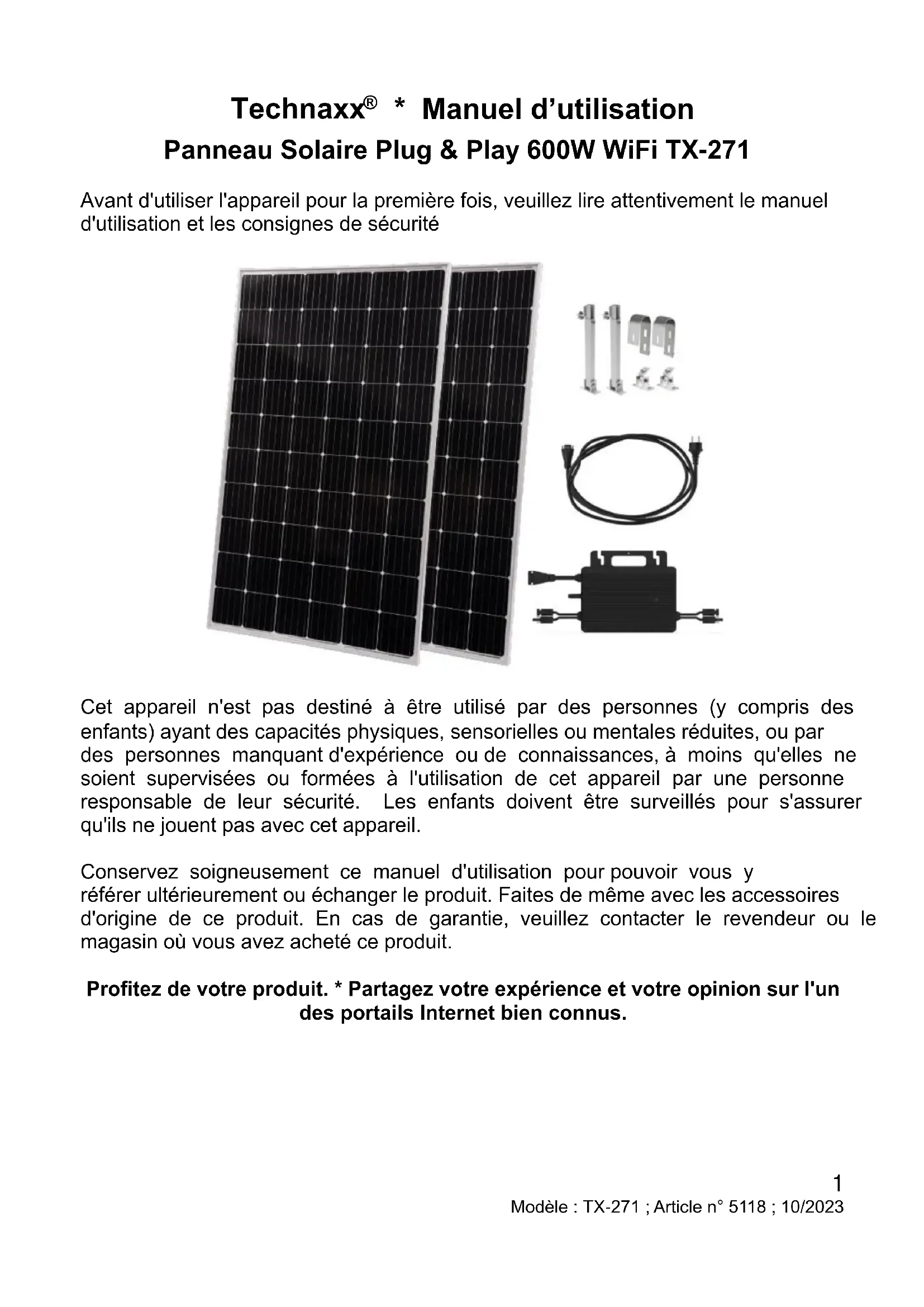 Technaxx® * Manuel d'utilisation
Panneau Solaire Plug & Play 600W WiFi TX-271

Avant d'utiliser l'appareil pour la première fois, veuillez lire attentivement le manuel d'utilisation et les consignes de sécurité

Cet appareil n'est pas destiné à être utilisé par des personnes (y compris des enfants) ayant des capacités physiques, sensorielles ou mentales réduites, ou par des personnes manquant d'expérience ou de connaissances, à moins qu'elles ne soient supervisées ou formées à l'utilisation de cet appareil par une personne responsable de leur sécurité. Les enfants doivent être surveillés pour s'assurer qu'ils ne jouent pas avec cet appareil.

Conservez soigneusement ce manuel d'utilisation pour pouvoir vous y référer ultérieurement ou échanger le produit. Faites de même avec les accessoires d'origine de ce produit. En cas de garantie, veuillez contacter le revendeur ou le magasin où vous avez acheté ce produit.

Profitez de votre produit. * Partagez votre expérience et votre opinion sur l'un des portails Internet bien connus.

1
Modèle : TX-271 ; Article n° 5118 ; 10/2023